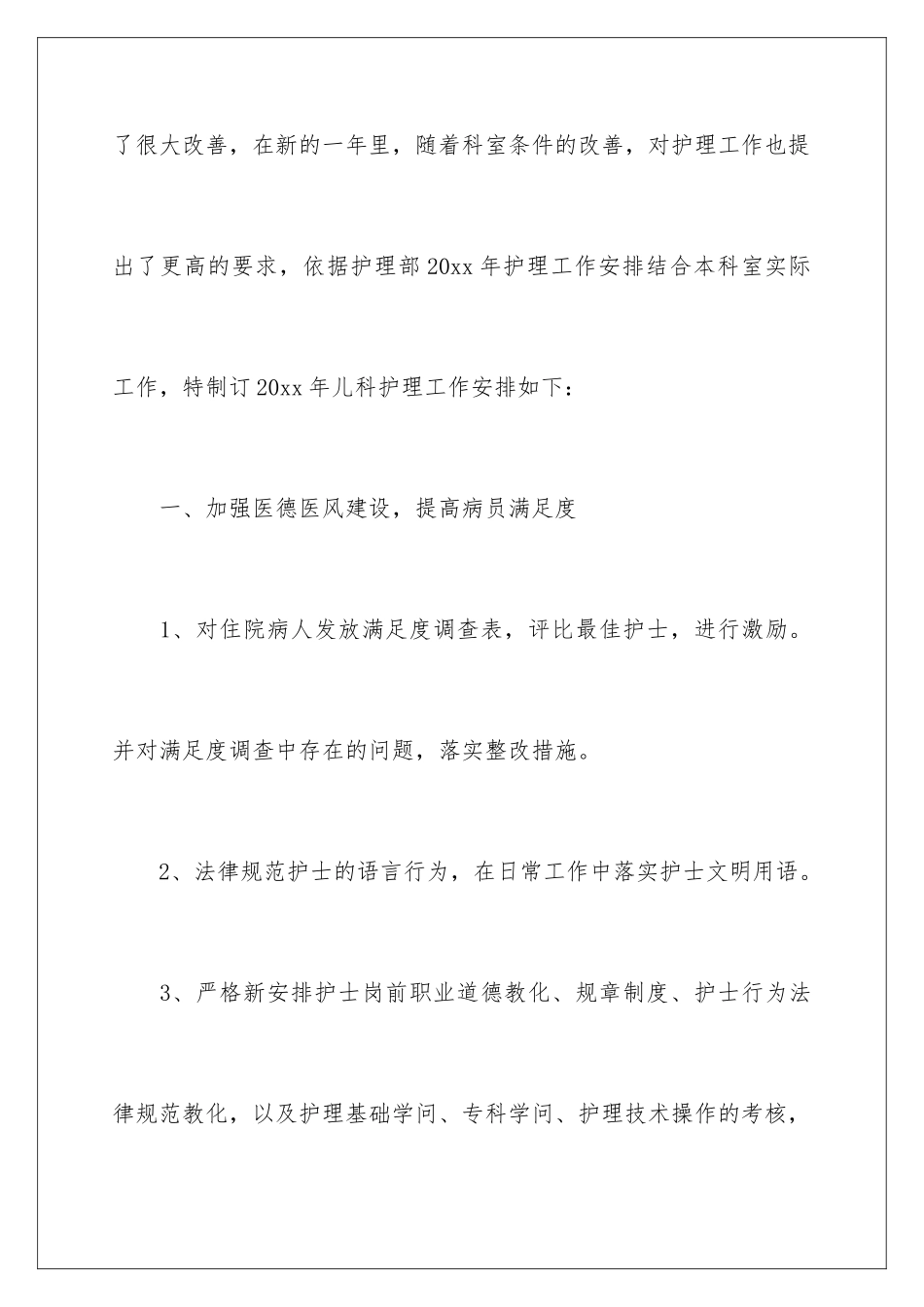 了很大改善，在新的一年里，随着科室条件的改善，对护理工作也提出了更高的要求，依据护理部20xx年护理工作安排结合本科室实际工作，特制订20xx年儿科护理工作安排如下：

一、加强医德医风建设，提高病员满足度

1、对住院病人发放满足度调查表，评比最佳护士，进行激励。并对满足度调查中存在的问题，落实整改措施。

2、法律规范护士的语言行为，在日常工作中落实护士文明用语。

3、严格新安排护士岗前职业道德教化、规章制度、护士行为法律规范教化，以及护理基础学问、专科学问、护理技术操作的考核，